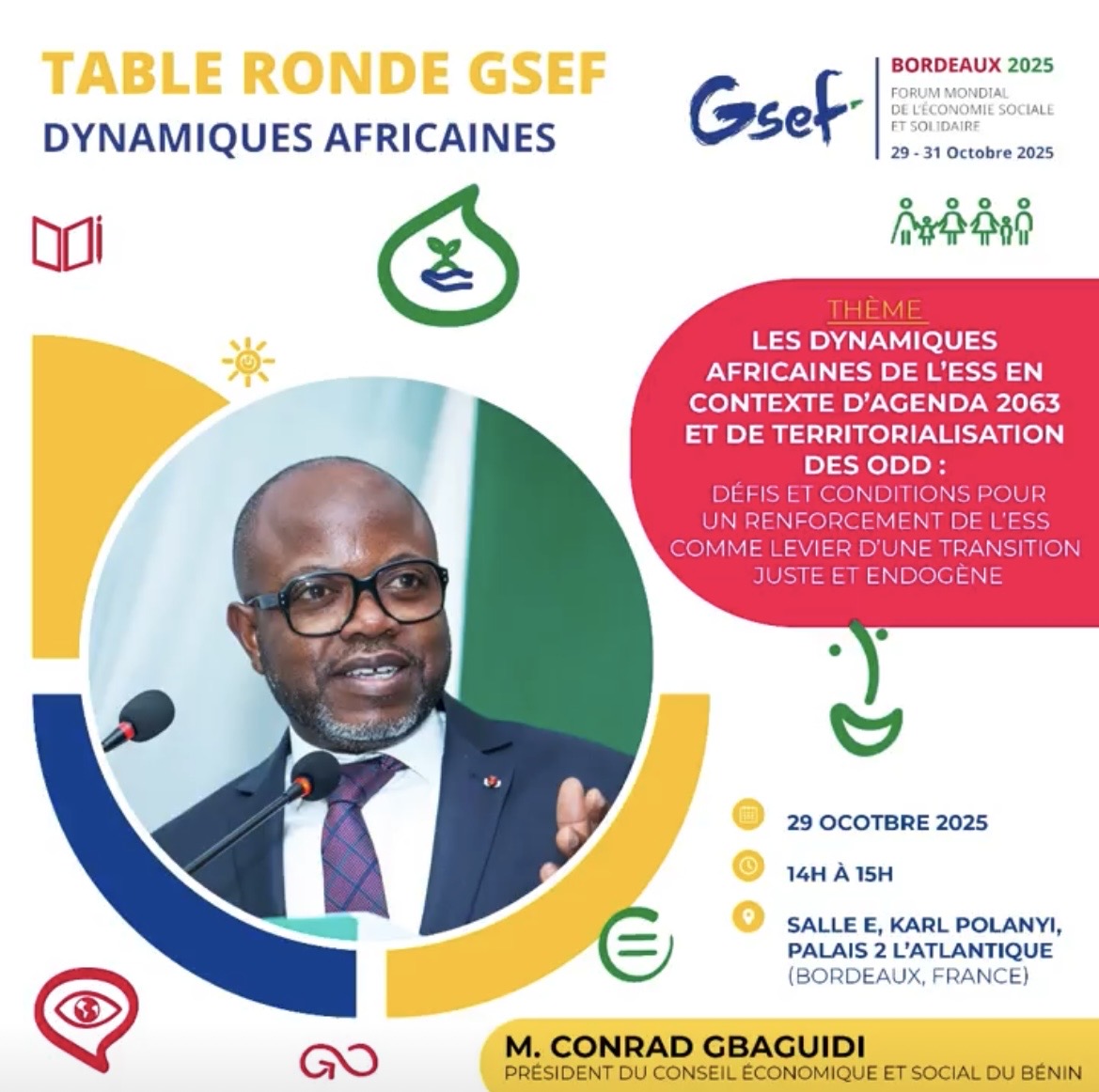 TABLE RONDE GSEF
DYNAMIQUES AFRICAINES

Gsef

BORDEAUX 2025
FORUM MONDIAL DE L'ÉCONOMIE SOCIALE ET SOLIDAIRE
29 - 31 Octobre 2025

THÈME
LES DYNAMIQUES AFRICAINES DE L'ESS EN CONTEXTE D'AGENDA 2063 ET DE TERRITORIALISATION DES ODD :
DÉFIS ET CONDITIONS POUR UN RENFORCEMENT DE L'ESS COMME LEVIER D'UNE TRANSITION JUSTE ET ENDOGÈNE

29 OCOTBRE 2025

14H À 15H

SALLE E, KARL POLANYI, PALAIS 2 L'ATLANTIQUE
(BORDEAUX, FRANCE)

M. CONRAD GBAGUIDI
PRÉSIDENT DU CONSEIL ÉCONOMIQUE ET SOCIAL DU BÉNIN